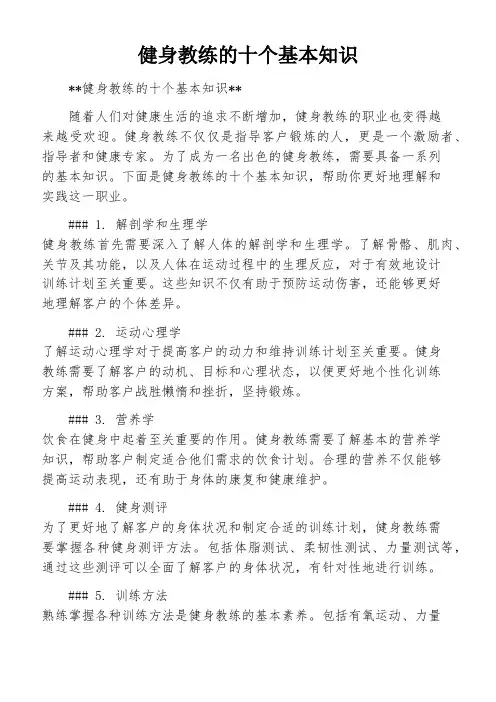 健身教练的十个基本知识

**健身教练的十个基本知识**

随着人们对健康生活的追求不断增加，健身教练的职业也变得越来越受欢迎。健身教练不仅仅是指导客户锻炼的人，更是一个激励者、指导者和健康专家。为了成为一名出色的健身教练，需要具备一系列的基本知识。下面是健身教练的十个基本知识，帮助你更好地理解和实践这一职业。

### 1. 解剖学和生理学
健身教练首先需要深入了解人体的解剖学和生理学。了解骨骼、肌肉、关节及其功能，以及人体在运动过程中的生理反应，对于有效地设计训练计划至关重要。这些知识不仅有助于预防运动伤害，还能够更好地理解客户的个体差异。

### 2. 运动心理学
了解运动心理学对于提高客户的动力和维持训练计划至关重要。健身教练需要了解客户的动机、目标和心理状态，以便更好地个性化训练方案，帮助客户战胜懒惰和挫折，坚持锻炼。

### 3. 营养学
饮食在健身中起着至关重要的作用。健身教练需要了解基本的营养学知识，帮助客户制定适合他们需求的饮食计划。合理的营养不仅能够提高运动表现，还有助于身体的康复和健康维护。

### 4. 健身测评
为了更好地了解客户的身体状况和制定合适的训练计划，健身教练需要掌握各种健身测评方法。包括体脂测试、柔韧性测试、力量测试等，通过这些测评可以全面了解客户的身体状况，有针对性地进行训练。

### 5. 训练方法
熟练掌握各种训练方法是健身教练的基本素养。包括有氧运动、力量